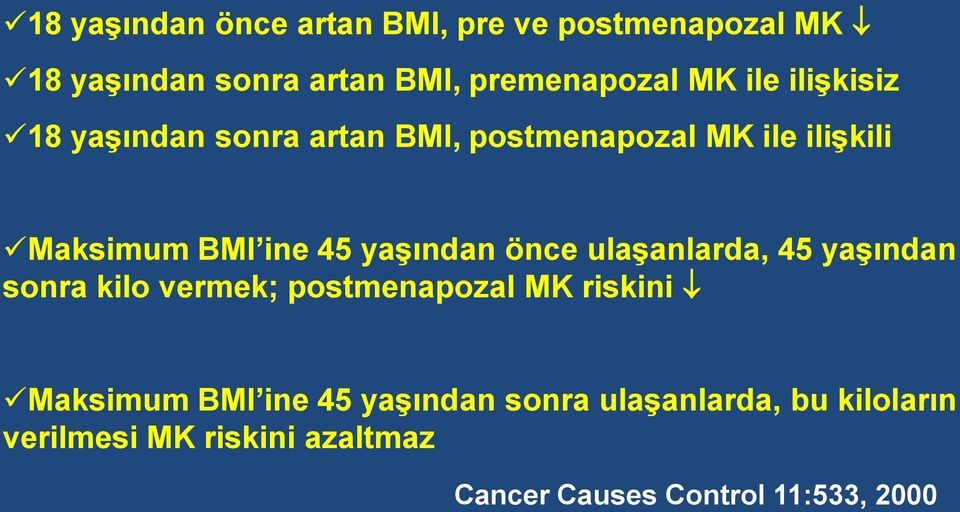 ✓18 yaşından önce artan BMI, pre ve postmenapozal MK ↓

✓18 yaşından sonra artan BMI, premenapozal MK ile ilişkisiz

✓18 yaşından sonra artan BMI, postmenapozal MK ile ilişkili

✓Maksimum BMI'ine 45 yaşından önce ulaşanlarda, 45 yaşından sonra kilo vermek; postmenapozal MK riskini ↓

✓Maksimum BMI'ine 45 yaşından sonra ulaşanlarda, bu kiloların verilmesi MK riskini azaltmaz

Cancer Causes Control 11:533, 2000